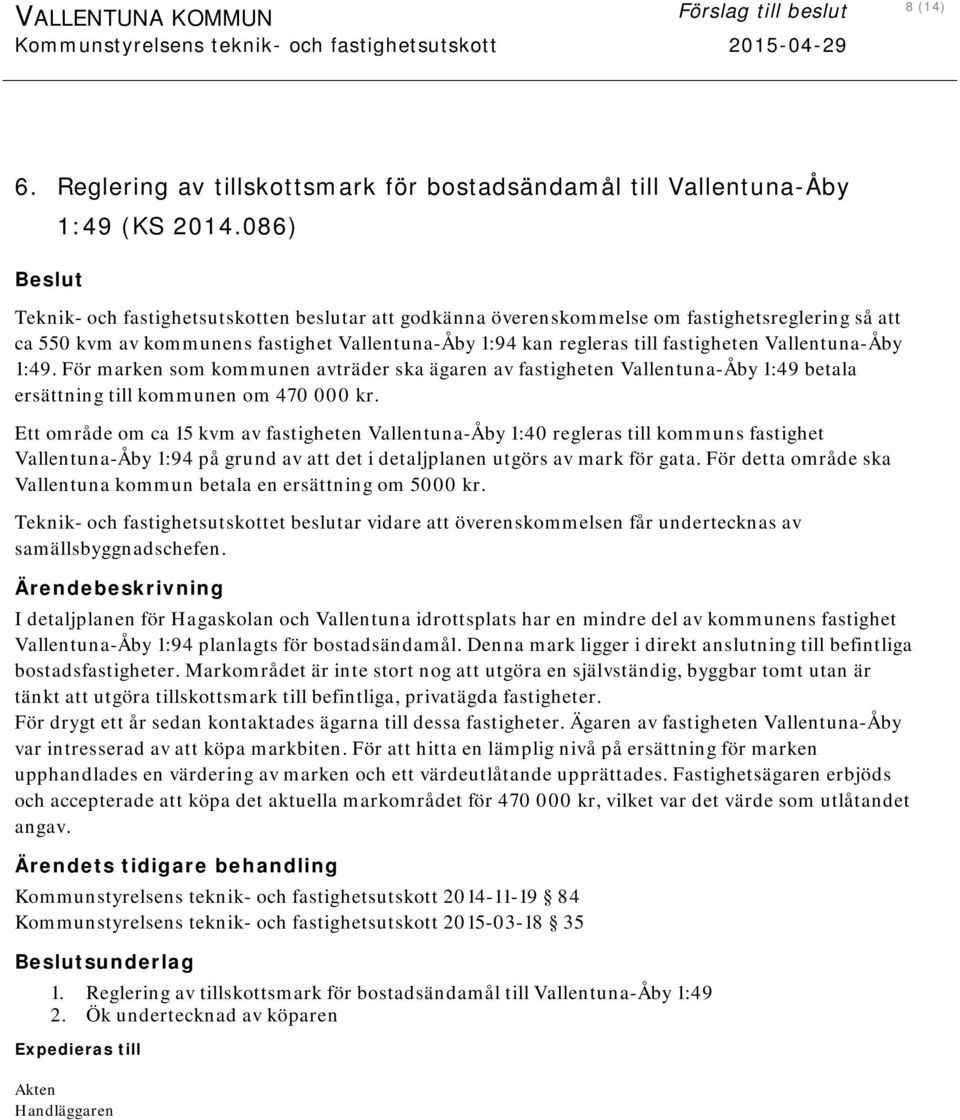 VALLENTUNA KOMMUN
Kommunstyrelsens teknik- och fastighetsutskott

Förslag till beslut
2015-04-29

8 (14)

6. Reglering av tillskottsmark för bostadsändamål till Vallentuna-Åby 1:49 (KS 2014.086)

Beslut

Teknik- och fastighetsutskotten beslutar att godkänna överenskommelse om fastighetsreglering så att ca 550 kvm av kommunens fastighet Vallentuna-Åby 1:94 kan regleras till fastigheten Vallentuna-Åby 1:49. För marken som kommunen avträder ska ägaren av fastigheten Vallentuna-Åby 1:49 betala ersättning till kommunen om 470 000 kr.

Ett område om ca 15 kvm av fastigheten Vallentuna-Åby 1:40 regleras till kommuns fastighet Vallentuna-Åby 1:94 på grund av att det i detaljplanen utgörs av mark för gata. För detta område ska Vallentuna kommun betala en ersättning om 5000 kr.

Teknik- och fastighetsutskottet beslutar vidare att överenskommelsen får undertecknas av samällsbyggnadschefen.

Ärendebeskrivning

I detaljplanen för Hagaskolan och Vallentuna idrottsplats har en mindre del av kommunens fastighet Vallentuna-Åby 1:94 planlagts för bostadsändamål. Denna mark ligger i direkt anslutning till befintliga bostadsfastigheter. Markområdet är inte stort nog att utgöra en självständig, byggbar tomt utan är tänkt att utgöra tillskottsmark till befintliga, privatägda fastigheter.
För drygt ett år sedan kontaktades ägarna till dessa fastigheter. Ägaren av fastigheten Vallentuna-Åby var intresserad av att köpa markbiten. För att hitta en lämplig nivå på ersättning för marken upphandlades en värdering av marken och ett värdeutlåtande upprättades. Fastighetsägaren erbjöds och accepterade att köpa det aktuella markområdet för 470 000 kr, vilket var det värde som utlåtandet angav.

Ärendets tidigare behandling

Kommunstyrelsens teknik- och fastighetsutskott 2014-11-19 § 84
Kommunstyrelsens teknik- och fastighetsutskott 2015-03-18 § 35

Beslutsunderlag

1. Reglering av tillskottsmark för bostadsändamål till Vallentuna-Åby 1:49
2. Ök undertecknad av köparen

Expedieras till

Akten
Handläggaren